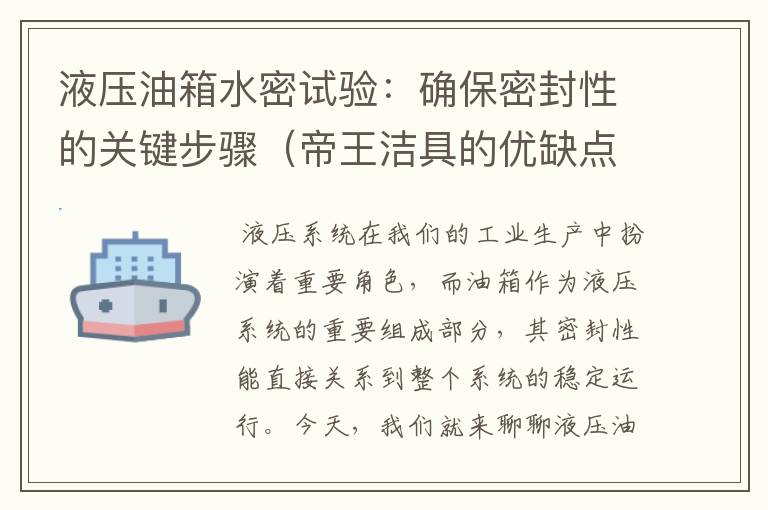 液压油箱水密试验：确保密封性的关键步骤（帝王洁具的优缺点

液压系统在我们的工业生产中扮演着重要角色，而油箱作为液压系统的重要组成部分，其密封性能直接关系到整个系统的稳定运行。今天，我们就来聊聊液压油